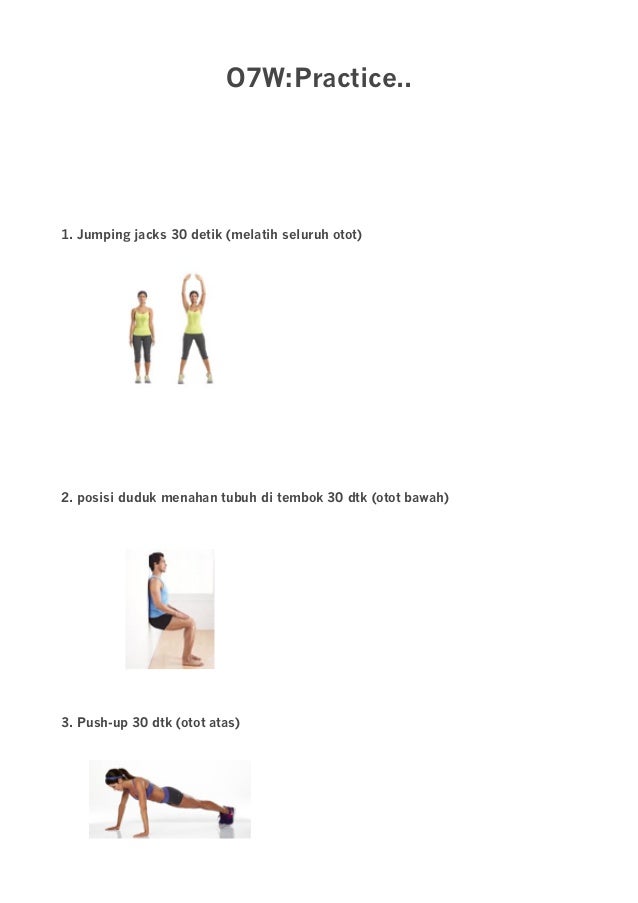 O7W:Practice..

1. Jumping jacks 30 detik (melatih seluruh otot)

2. posisi duduk menahan tubuh di tembok 30 dtk (otot bawah)

3. Push-up 30 dtk (otot atas)